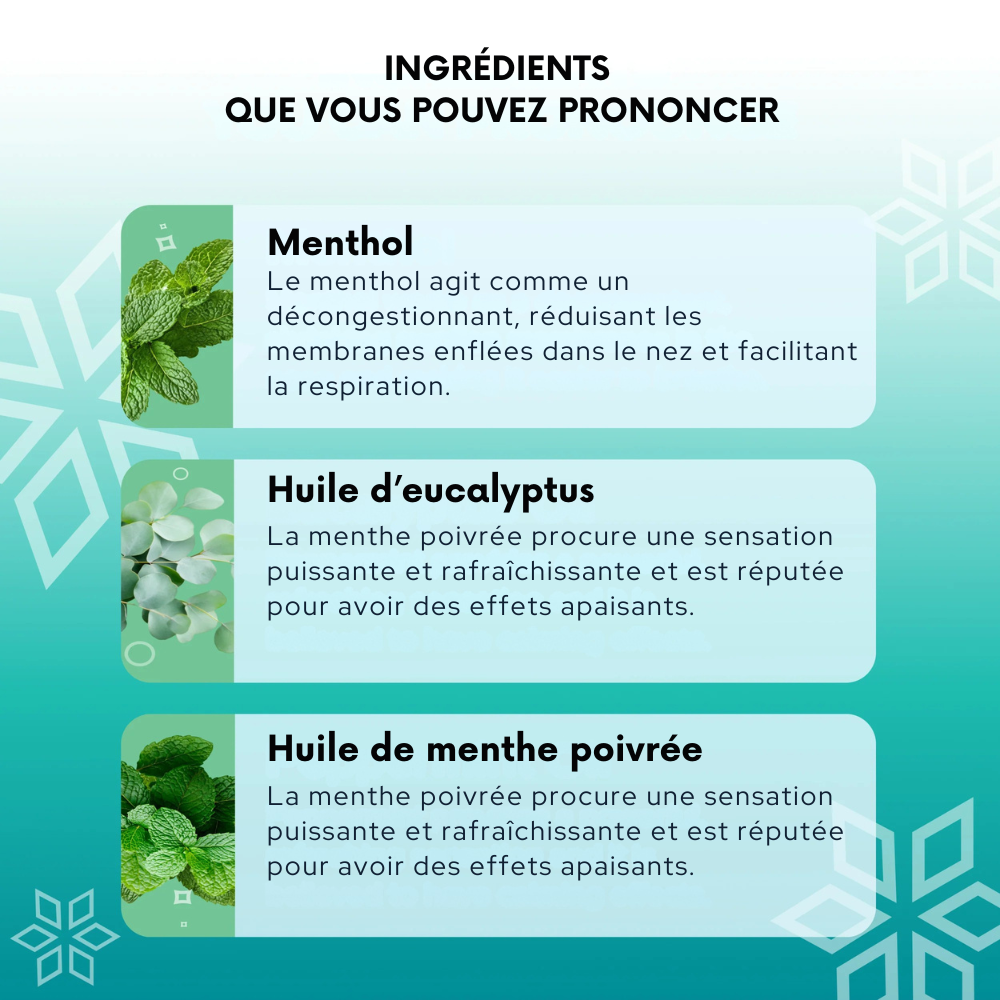 INGRÉDIENTS
QUE VOUS POUVEZ PRONONCER

Menthol
Le menthol agit comme un décongestionnant, réduisant les membranes enflées dans le nez et facilitant la respiration.

Huile d'eucalyptus
La menthe poivrée procure une sensation puissante et rafraîchissante et est réputée pour avoir des effets apaisants.

Huile de menthe poivrée
La menthe poivrée procure une sensation puissante et rafraîchissante et est réputée pour avoir des effets apaisants.